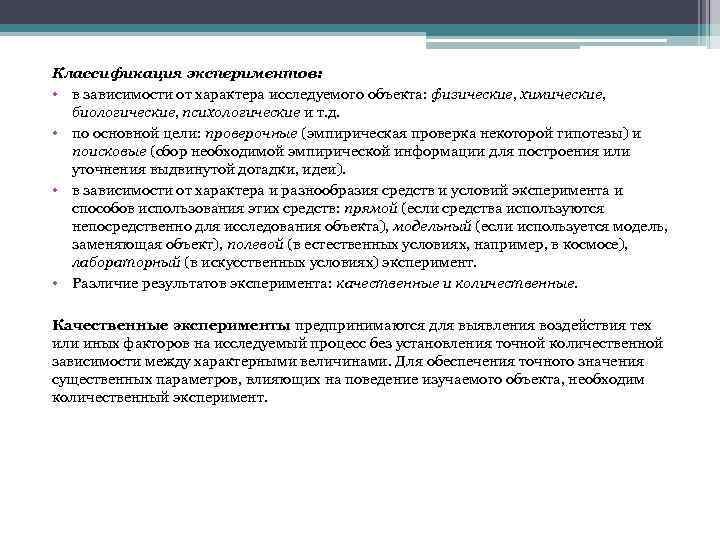 Классификация экспериментов:

• в зависимости от характера исследуемого объекта: физические, химические, биологические, психологические и т.д.
• по основной цели: проверочные (эмпирическая проверка некоторой гипотезы) и поисковые (сбор необходимой эмпирической информации для построения или уточнения выдвинутой догадки, идеи).
• в зависимости от характера и разнообразия средств и условий эксперимента и способов использования этих средств: прямой (если средства используются непосредственно для исследования объекта), модельный (если используется модель, заменяющая объект), полевой (в естественных условиях, например, в космосе), лабораторный (в искусственных условиях) эксперимент.
• Различие результатов эксперимента: качественные и количественные.

Качественные эксперименты предпринимаются для выявления воздействия тех или иных факторов на исследуемый процесс без установления точной количественной зависимости между характерными величинами. Для обеспечения точного значения существенных параметров, влияющих на поведение изучаемого объекта, необходим количественный эксперимент.